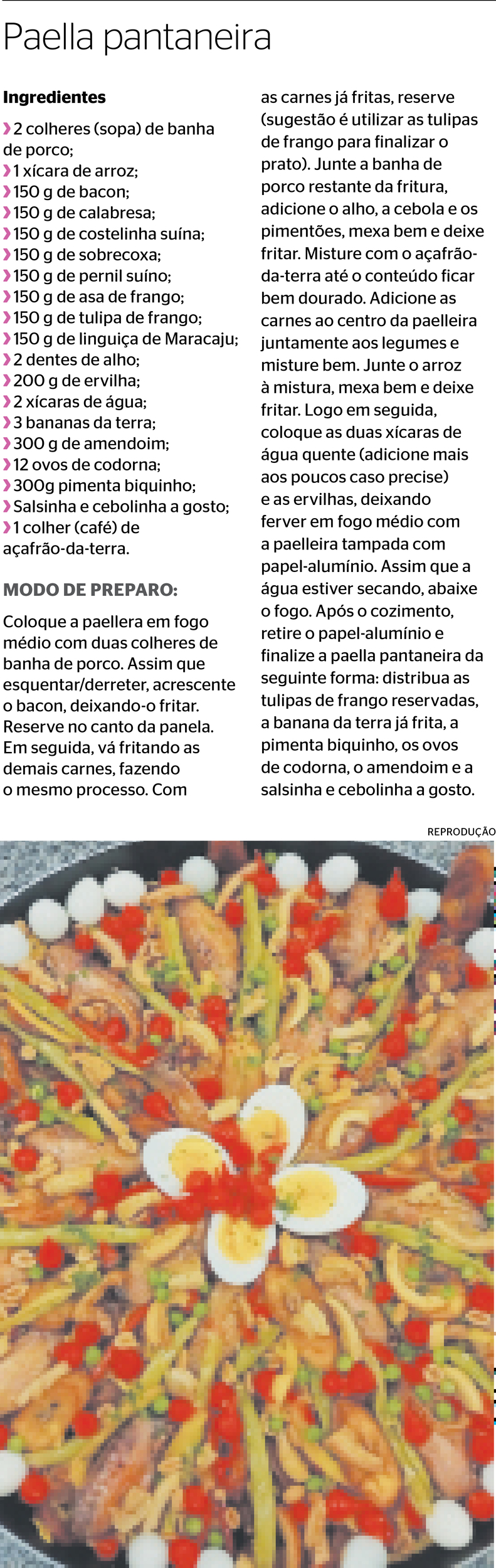 Paella pantaneira

Ingredientes

› 2 colheres (sopa) de banha de porco;
› 1 xícara de arroz;
› 150 g de bacon;
› 150 g de calabresa;
› 150 g de costelinha suína;
› 150 g de sobrecoxa;
› 150 g de pernil suíno;
› 150 g de asa de frango;
› 150 g de tulipa de frango;
› 150 g de linguiça de Maracaju;
› 2 dentes de alho;
› 200 g de ervilha;
› 2 xícaras de água;
› 3 bananas da terra;
› 300 g de amendoim;
› 12 ovos de codorna;
› 300g pimenta biquinho;
› Salsinha e cebolinha a gosto;
› 1 colher (café) de açafrão-da-terra.

MODO DE PREPARO:

Coloque a paellera em fogo médio com duas colheres de banha de porco. Assim que esquentar/derreter, acrescente o bacon, deixando-o fritar. Reserve no canto da panela. Em seguida, vá fritando as demais carnes, fazendo o mesmo processo. Com as carnes já fritas, reserve (sugestão é utilizar as tulipas de frango para finalizar o prato). Junte a banha de porco restante da fritura, adicione o alho, a cebola e os pimentões, mexa bem e deixe fritar. Misture com o açafrão-da-terra até o conteúdo ficar bem dourado. Adicione as carnes ao centro da paelleira juntamente aos legumes e misture bem. Junte o arroz à mistura, mexa bem e deixe fritar. Logo em seguida, coloque as duas xícaras de água quente (adicione mais aos poucos caso precise) e as ervilhas, deixando ferver em fogo médio com a paelleira tampada com papel-alumínio. Assim que a água estiver secando, abaixe o fogo. Após o cozimento, retire o papel-alumínio e finalize a paella pantaneira da seguinte forma: distribua as tulipas de frango reservadas, a banana da terra já frita, a pimenta biquinho, os ovos de codorna, o amendoim e a salsinha e cebolinha a gosto.

REPRODUÇÃO